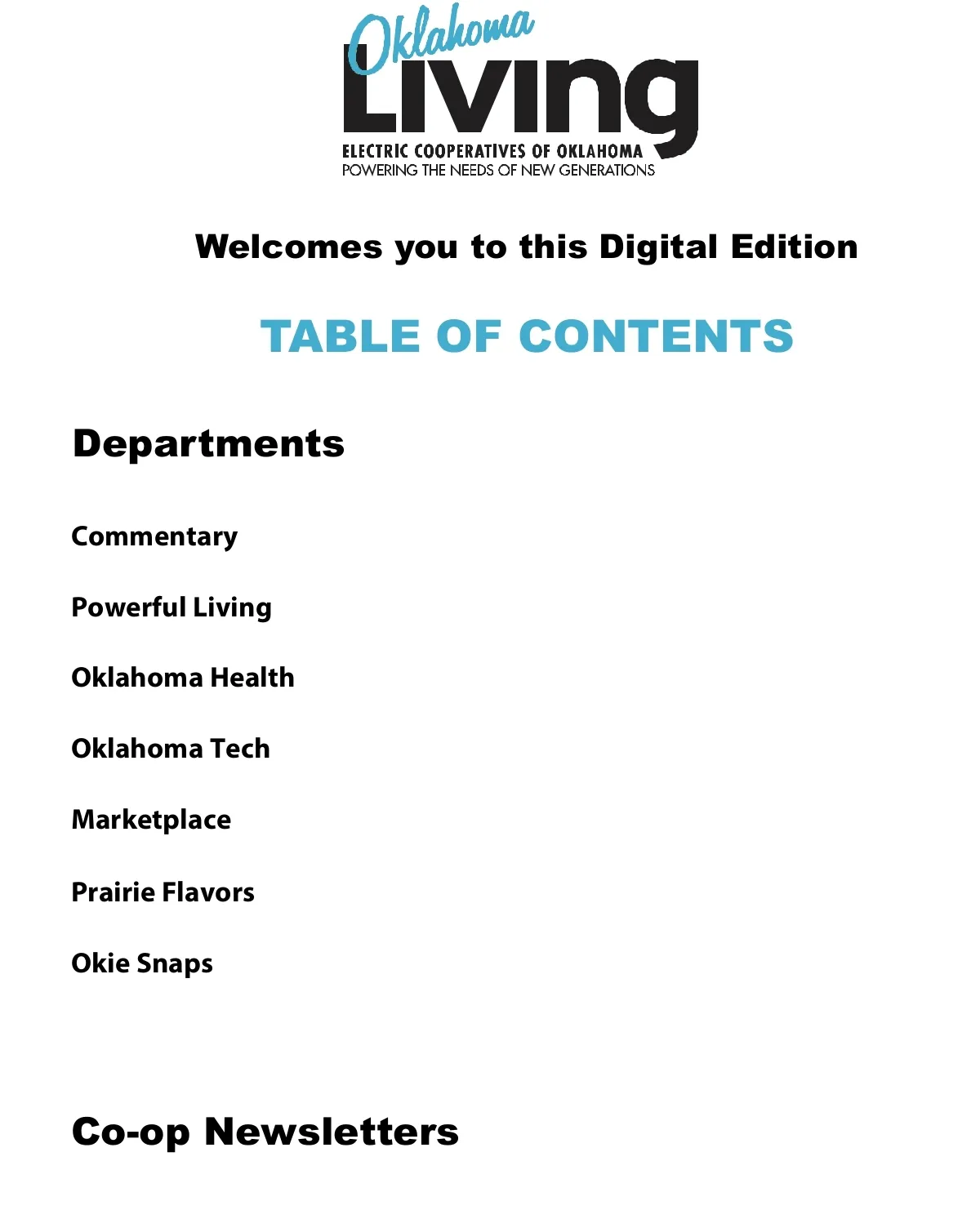 Oklahoma
Living
ELECTRIC COOPERATIVES OF OKLAHOMA
POWERING THE NEEDS OF NEW GENERATIONS

Welcomes you to this Digital Edition

TABLE OF CONTENTS

Departments

Commentary

Powerful Living

Oklahoma Health

Oklahoma Tech

Marketplace

Prairie Flavors

Okie Snaps

Co-op Newsletters